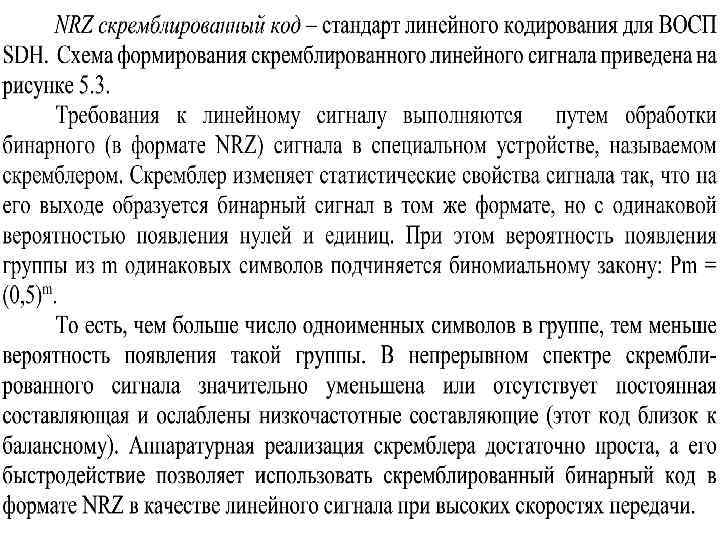 NRZ скремблированный код – стандарт линейного кодирования для ВОСП SDH. Схема формирования скремблированного линейного сигнала приведена на рисунке 5.3.

Требования к линейному сигналу выполняются путем обработки бинарного (в формате NRZ) сигнала в специальном устройстве, называемом скремблером. Скремблер изменяет статистические свойства сигнала так, что на его выходе образуется бинарный сигнал в том же формате, но с одинаковой вероятностью появления нулей и единиц. При этом вероятность появления группы из m одинаковых символов подчиняется биномиальному закону: Pm = $(0,5)^m$.

То есть, чем больше число одноименных символов в группе, тем меньше вероятность появления такой группы. В непрерывном спектре скремблированного сигнала значительно уменьшена или отсутствует постоянная составляющая и ослаблены низкочастотные составляющие (этот код близок к балансному). Аппаратурная реализация скремблера достаточно проста, а его быстродействие позволяет использовать скремблированный бинарный код в формате NRZ в качестве линейного сигнала при высоких скоростях передачи.